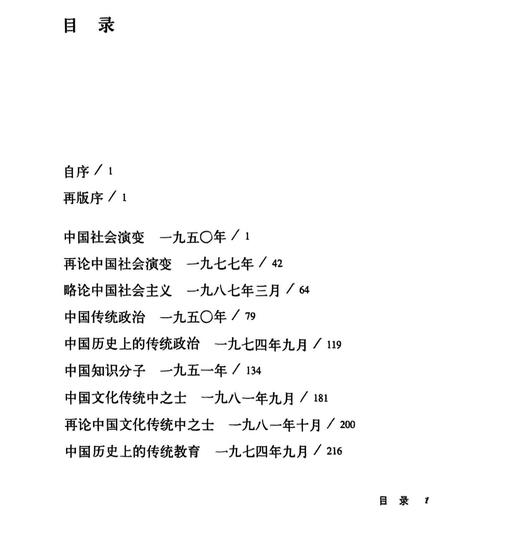 目 录

自序 / 1
再版序 / 1

中国社会演变　一九五〇年 / 1
再论中国社会演变　一九七七年 / 42
略论中国社会主义　一九八七年三月 / 64
中国传统政治　一九五〇年 / 79
中国历史上的传统政治　一九七四年九月 / 119
中国知识分子　一九五一年 / 134
中国文化传统中之士　一九八一年九月 / 181
再论中国文化传统中之士　一九八一年十月 / 200
中国历史上的传统教育　一九七四年九月 / 216

目 录 1